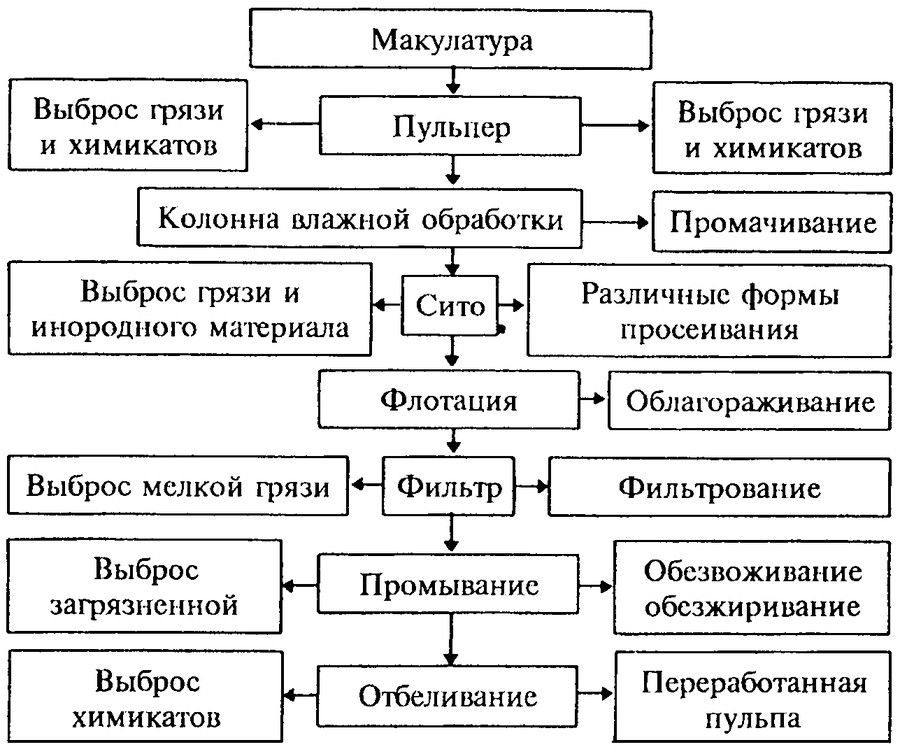 Макулатура

Выброс грязи и химикатов

Пульпер

Выброс грязи и химикатов

Колонна влажной обработки

Промачивание

Выброс грязи и инородного материала

Сито

Различные формы просеивания

Флотация

Облагораживание

Выброс мелкой грязи

Фильтр

Фильтрование

Выброс загрязненной

Промывание

Обезвоживание обезжиривание

Выброс химикатов

Отбеливание

Переработанная пульпа